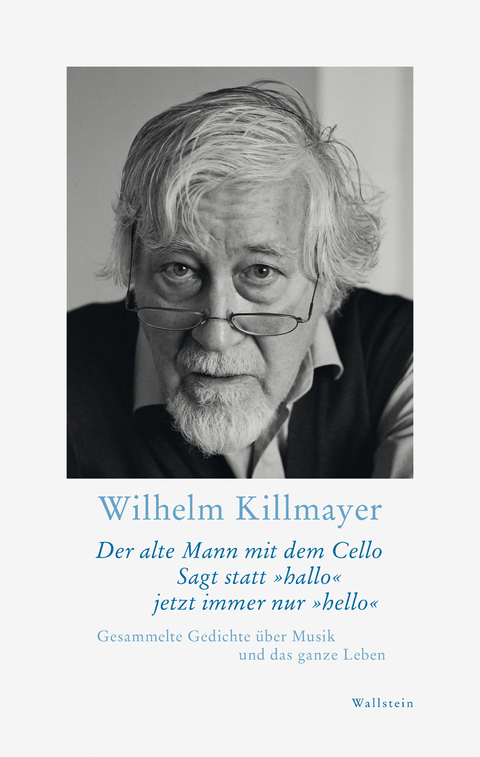 Wilhelm Killmayer

Der alte Mann mit dem Cello
Sagt statt »hallo«
jetzt immer nur »hello«

Gesammelte Gedichte über Musik
und das ganze Leben

Wallstein